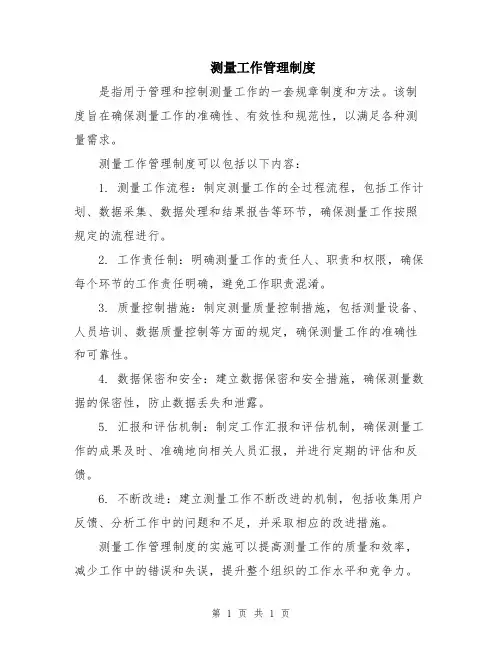 测量工作管理制度

是指用于管理和控制测量工作的一套规章制度和方法。该制度旨在确保测量工作的准确性、有效性和规范性，以满足各种测量需求。

测量工作管理制度可以包括以下内容：

1. 测量工作流程：制定测量工作的全过程流程，包括工作计划、数据采集、数据处理和结果报告等环节，确保测量工作按照规定的流程进行。

2. 工作责任制：明确测量工作的责任人、职责和权限，确保每个环节的工作责任明确，避免工作职责混淆。

3. 质量控制措施：制定测量质量控制措施，包括测量设备、人员培训、数据质量控制等方面的规定，确保测量工作的准确性和可靠性。

4. 数据保密和安全：建立数据保密和安全措施，确保测量数据的保密性，防止数据丢失和泄露。

5. 汇报和评估机制：制定工作汇报和评估机制，确保测量工作的成果及时、准确地向相关人员汇报，并进行定期的评估和反馈。

6. 不断改进：建立测量工作不断改进的机制，包括收集用户反馈、分析工作中的问题和不足，并采取相应的改进措施。

测量工作管理制度的实施可以提高测量工作的质量和效率，减少工作中的错误和失误，提升整个组织的工作水平和竞争力。

第 1 页 共 1 页